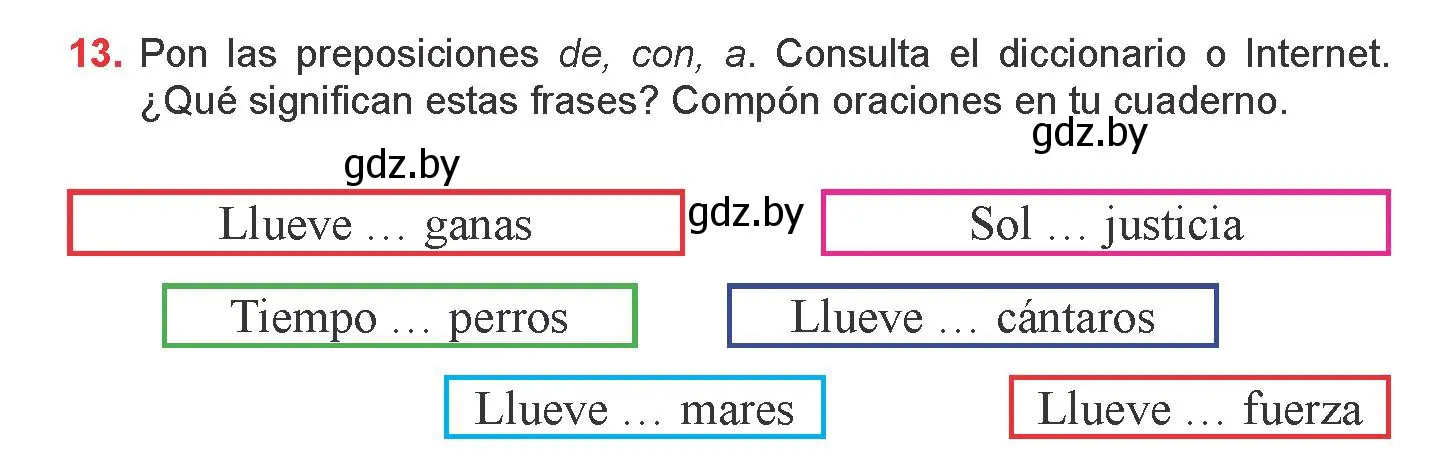 13. Pon las preposiciones de, con, a. Consulta el diccionario o Internet. ¿Qué significan estas frases? Compón oraciones en tu cuaderno.

gdz.by

gdz.by

Llueve … ganas

gdz.by

Sol … justicia

Tiempo … perros

Llueve … cántaros

Llueve … mares

Llueve … fuerza